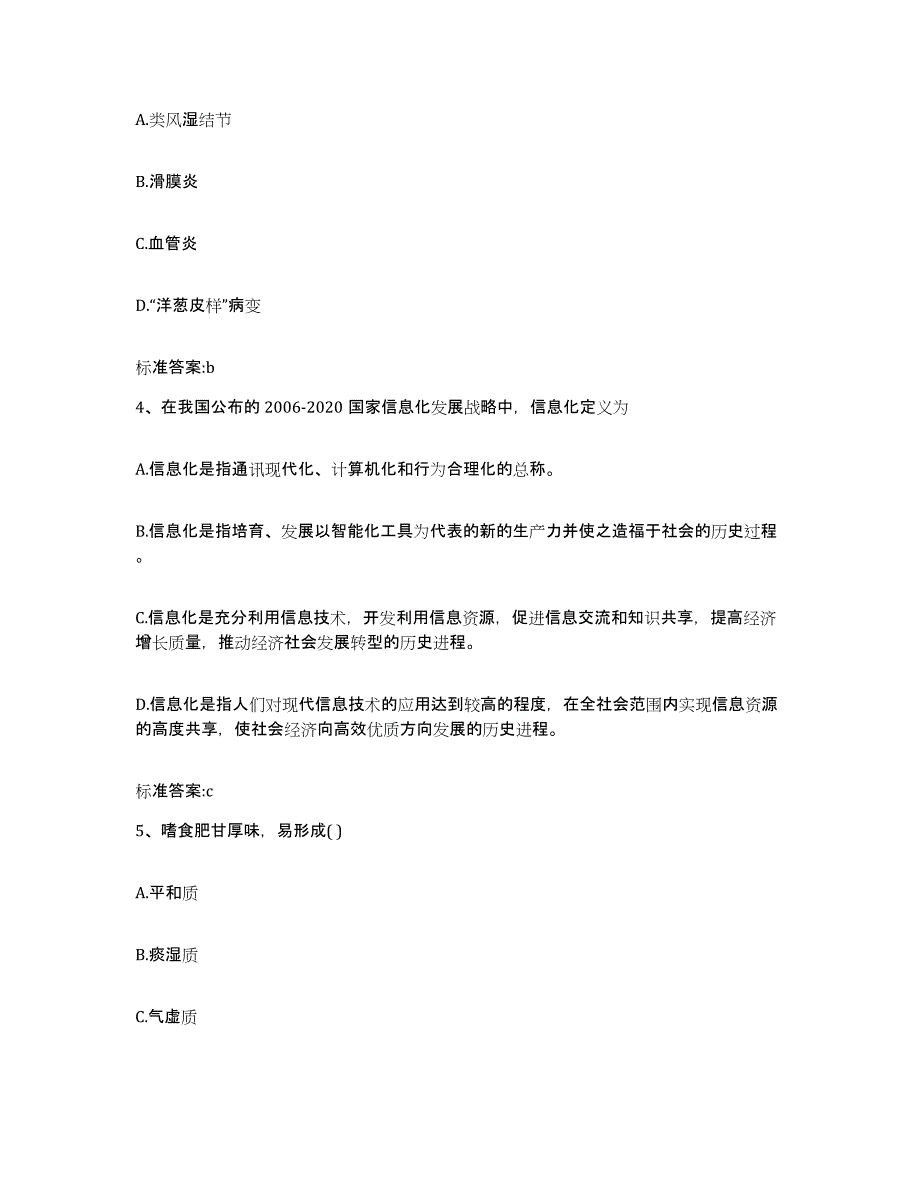 A.类风湿结节

B.滑膜炎

C.血管炎

D.“洋葱皮样”病变

标准答案:b

4、在我国公布的 2006-2020 国家信息化发展战略中，信息化定义为

A.信息化是指通讯现代化、计算机化和行为合理化的总称。

B.信息化是指培育、发展以智能化工具为代表的新的生产力并使之造福于社会的历史过程。

C.信息化是充分利用信息技术，开发利用信息资源，促进信息交流和知识共享，提高经济增长质量，推动经济社会发展转型的历史进程。

D.信息化是指人们对现代信息技术的应用达到较高的程度，在全社会范围内实现信息资源的高度共享，使社会经济向高效优质方向发展的历史进程。

标准答案:c

5、嗜食肥甘厚味，易形成( )

A.平和质

B.痰湿质

C.气虚质